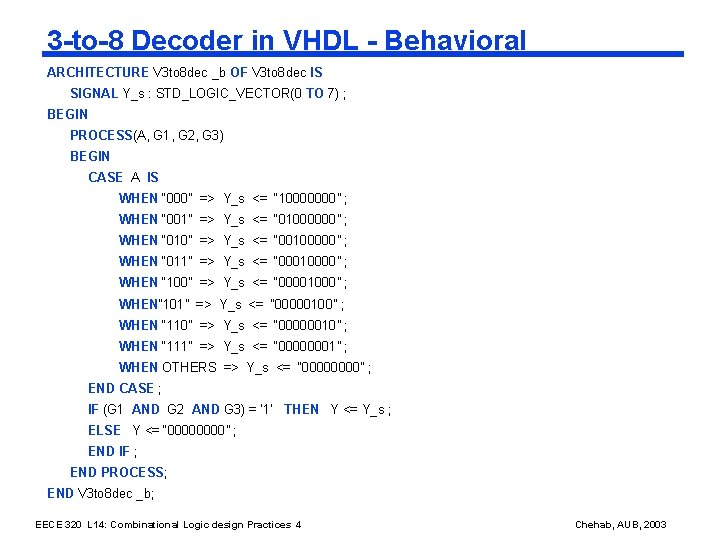 3-to-8 Decoder in VHDL - Behavioral

ARCHITECTURE V3to8dec _b OF V3to8dec IS
SIGNAL Y_s : STD_LOGIC_VECTOR(0 TO 7) ;
BEGIN
PROCESS(A, G1, G2, G3)
BEGIN
CASE A IS
WHEN "000" => Y_s <= "10000000" ;
WHEN "001" => Y_s <= "01000000" ;
WHEN "010" => Y_s <= "00100000" ;
WHEN "011" => Y_s <= "00010000" ;
WHEN "100" => Y_s <= "00001000" ;
WHEN"101" => Y_s <= "00000100" ;
WHEN "110" => Y_s <= "00000010" ;
WHEN "111" => Y_s <= "00000001" ;
WHEN OTHERS => Y_s <= "00000000" ;
END CASE ;
IF (G1 AND G2 AND G3) = '1' THEN Y <= Y_s ;
ELSE Y <= "00000000" ;
END IF ;
END PROCESS;
END V3to8dec _b;

EECE 320 L14: Combinational Logic design Practices 4

Chehab, AUB, 2003